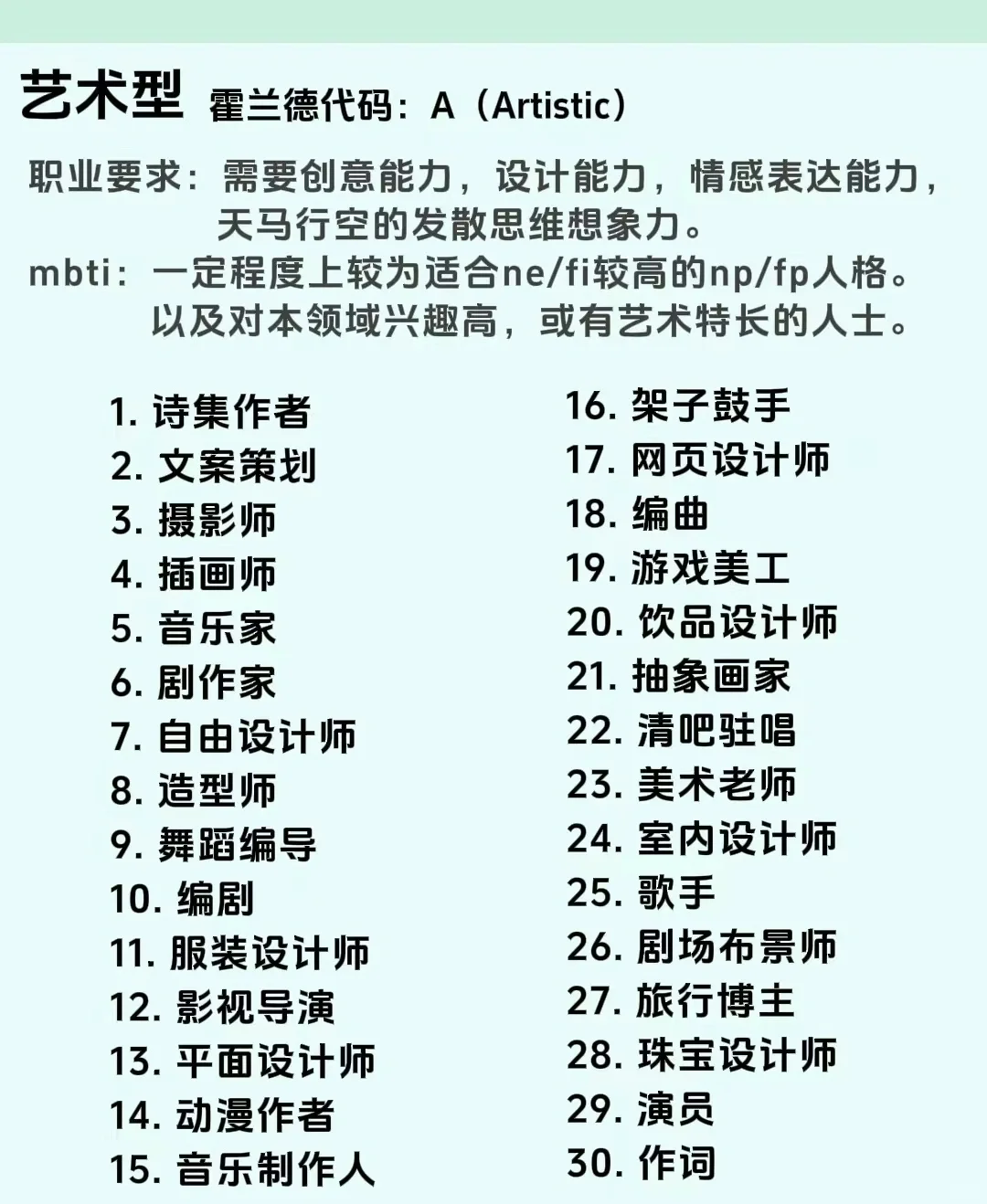 艺术型 霍兰德代码：A（Artistic）

职业要求：需要创意能力，设计能力，情感表达能力，天马行空的发散思维想象力。
mbti：一定程度上较为适合ne/fi较高的np/fp人格。以及对本领域兴趣高，或有艺术特长的人士。

1. 诗集作者
2. 文案策划
3. 摄影师
4. 插画师
5. 音乐家
6. 剧作家
7. 自由设计师
8. 造型师
9. 舞蹈编导
10. 编剧
11. 服装设计师
12. 影视导演
13. 平面设计师
14. 动漫作者
15. 音乐制作人

16. 架子鼓手
17. 网页设计师
18. 编曲
19. 游戏美工
20. 饮品设计师
21. 抽象画家
22. 清吧驻唱
23. 美术老师
24. 室内设计师
25. 歌手
26. 剧场布景师
27. 旅行博主
28. 珠宝设计师
29. 演员
30. 作词